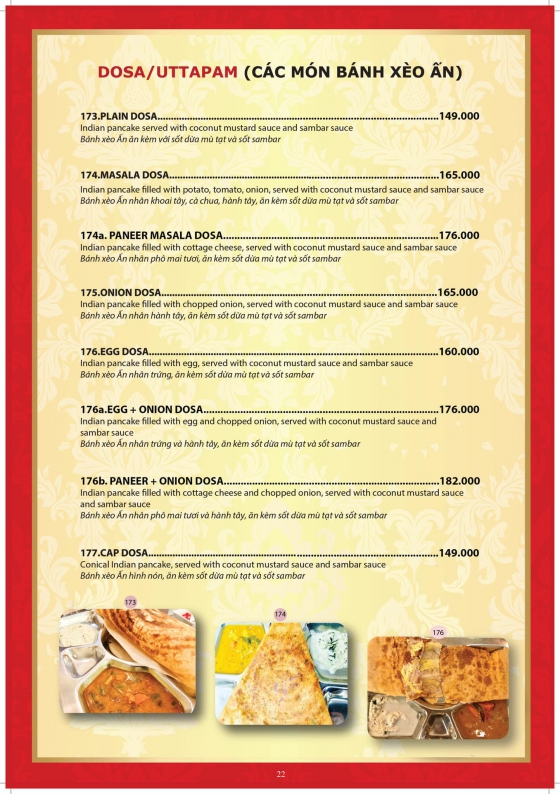 DOSA/UTTAPAM (CÁC MÓN BÁNH XÈO ẤN)

173.PLAIN DOSA 149.000
Indian pancake served with coconut mustard sauce and sambar sauce
Bánh xèo Ấn ăn kèm với sốt dừa mù tạt và sốt sambar

174.MASALA DOSA 165.000
Indian pancake filled with potato, tomato, onion, served with coconut mustard sauce and sambar sauce
Bánh xèo Ấn nhân khoai tây, cà chua, hành tây, ăn kèm sốt dừa mù tạt và sốt sambar

174a. PANEER MASALA DOSA 176.000
Indian pancake filled with cottage cheese, served with coconut mustard sauce and sambar sauce
Bánh xèo Ấn nhân phô mai tươi, ăn kèm sốt dừa mù tạt và sốt sambar

175.ONION DOSA 165.000
Indian pancake filled with chopped onion, served with coconut mustard sauce and sambar sauce
Bánh xèo Ấn nhân hành tây, ăn kèm sốt dừa mù tạt và sốt sambar

176.EGG DOSA 160.000
Indian pancake filled with egg, served with coconut mustard sauce and sambar sauce
Bánh xèo Ấn nhân trứng, ăn kèm sốt dừa mù tạt và sốt sambar

176a.EGG + ONION DOSA 176.000
Indian pancake filled with egg and chopped onion, served with coconut mustard sauce and sambar sauce
Bánh xèo Ấn nhân trứng và hành tây, ăn kèm sốt dừa mù tạt và sốt sambar

176b. PANEER + ONION DOSA 182.000
Indian pancake filled with cottage cheese and chopped onion, served with coconut mustard sauce and sambar sauce
Bánh xèo Ấn nhân phô mai tươi và hành tây, ăn kèm sốt dừa mù tạt và sốt sambar

177.CAP DOSA 149.000
Conical Indian pancake, served with coconut mustard sauce and sambar sauce
Bánh xèo Ấn hình nón, ăn kèm sốt dừa mù tạt và sốt sambar

173

174

176

22